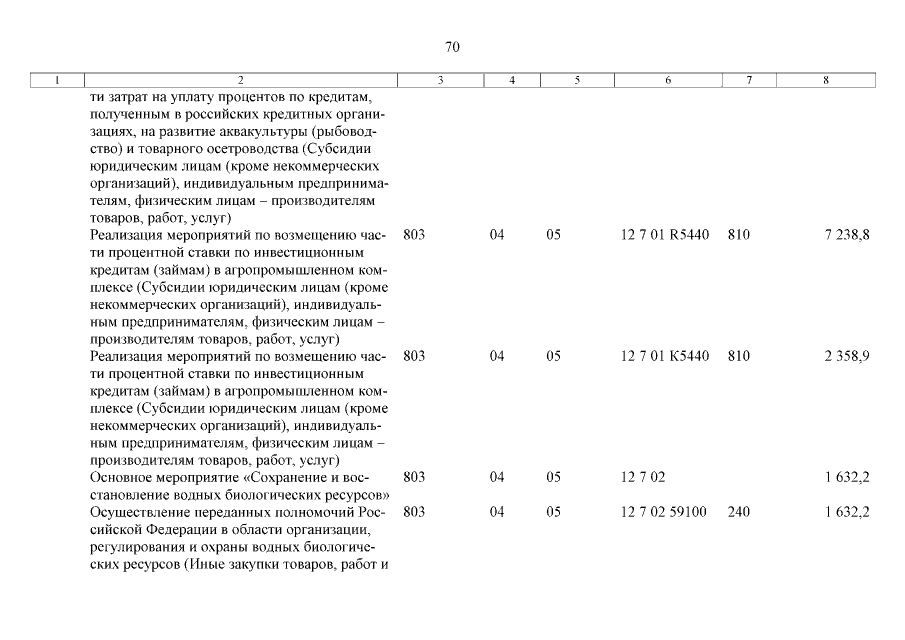 70

| 1 | 2 | 3 | 4 | 5 | 6 | 7 | 8 |
|---|---|---|---|---|---|---|---|
| | ти затрат на уплату процентов по кредитам, полученным в российских кредитных организациях, на развитие аквакультуры (рыбоводство) и товарного осетроводства (Субсидии юридическим лицам (кроме некоммерческих организаций), индивидуальным предпринимателям, физическим лицам – производителям товаров, работ, услуг) | | | | | | |
| | Реализация мероприятий по возмещению части процентной ставки по инвестиционным кредитам (займам) в агропромышленном комплексе (Субсидии юридическим лицам (кроме некоммерческих организаций), индивидуальным предпринимателям, физическим лицам – производителям товаров, работ, услуг) | 803 | 04 | 05 | 12 7 01 R5440 | 810 | 7 238,8 |
| | Реализация мероприятий по возмещению части процентной ставки по инвестиционным кредитам (займам) в агропромышленном комплексе (Субсидии юридическим лицам (кроме некоммерческих организаций), индивидуальным предпринимателям, физическим лицам – производителям товаров, работ, услуг) | 803 | 04 | 05 | 12 7 01 К5440 | 810 | 2 358,9 |
| | Основное мероприятие «Сохранение и восстановление водных биологических ресурсов» | 803 | 04 | 05 | 12 7 02 | | 1 632,2 |
| | Осуществление переданных полномочий Российской Федерации в области организации, регулирования и охраны водных биологических ресурсов (Иные закупки товаров, работ и | 803 | 04 | 05 | 12 7 02 59100 | 240 | 1 632,2 |